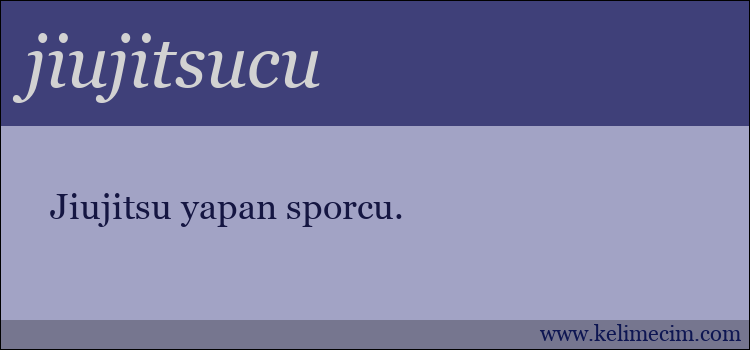 jiujitsucu

Jiujitsu yapan sporcu.

www.kelimecim.com